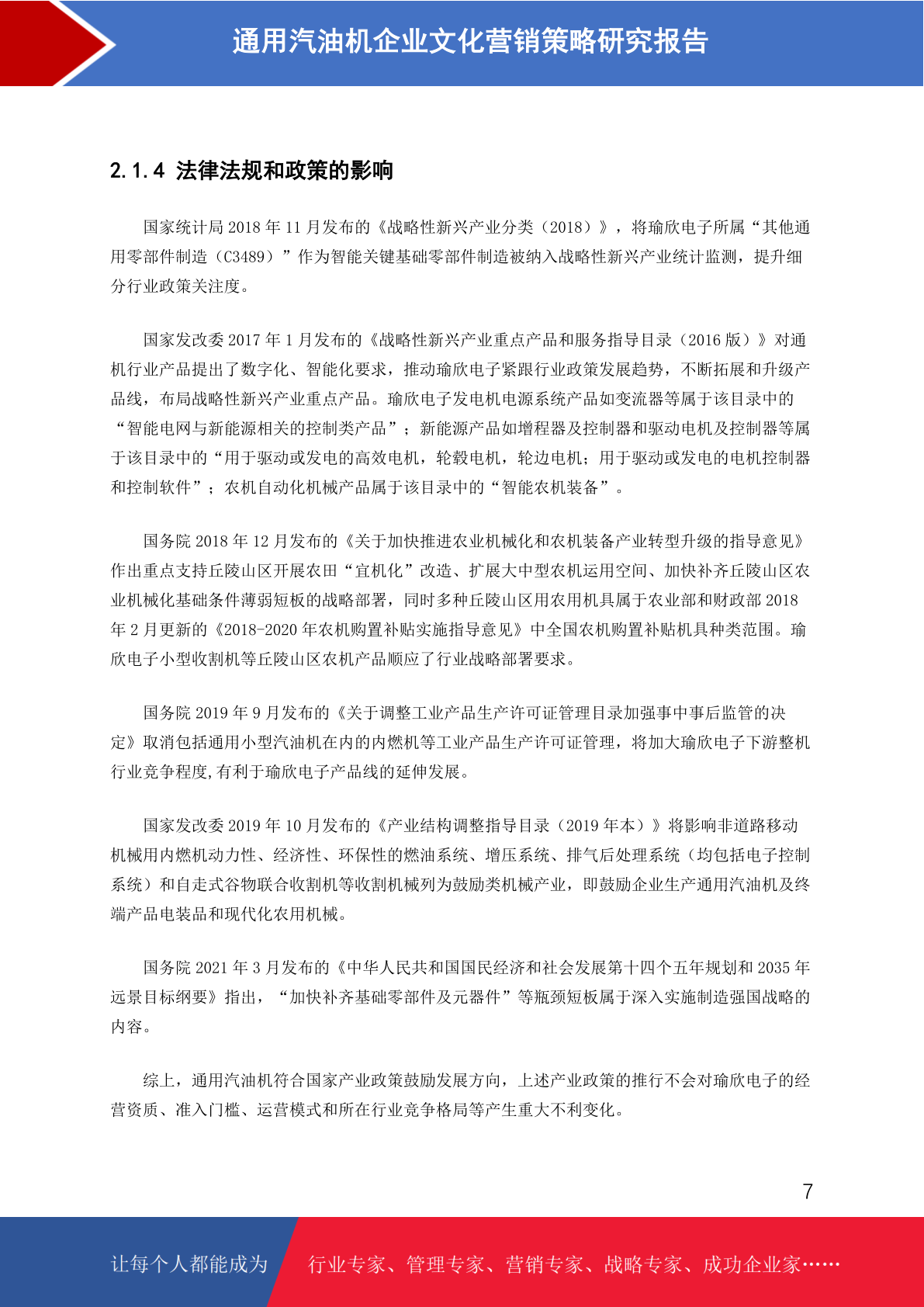 通用汽油机企业文化营销策略研究报告

2.1.4 法律法规和政策的影响

国家统计局 2018 年 11 月发布的《战略性新兴产业分类（2018）》，将瑜欣电子所属“其他通用零部件制造（C3489）”作为智能关键基础零部件制造被纳入战略性新兴产业统计监测，提升细分行业政策关注度。

国家发改委 2017 年 1 月发布的《战略性新兴产业重点产品和服务指导目录（2016 版）》对通机行业产品提出了数字化、智能化要求，推动瑜欣电子紧跟行业政策发展趋势，不断拓展和升级产品线，布局战略性新兴产业重点产品。瑜欣电子发电机电源系统产品如变流器等属于该目录中的“智能电网与新能源相关的控制类产品”；新能源产品如增程器及控制器和驱动电机及控制器等属于该目录中的“用于驱动或发电的高效电机，轮毂电机，轮边电机；用于驱动或发电的电机控制器和控制软件”；农机自动化机械产品属于该目录中的“智能农机装备”。

国务院 2018 年 12 月发布的《关于加快推进农业机械化和农机装备产业转型升级的指导意见》作出重点支持丘陵山区开展农田“宜机化”改造、扩展大中型农机运用空间、加快补齐丘陵山区农业机械化基础条件薄弱短板的战略部署，同时多种丘陵山区用农用机具属于农业部和财政部 2018 年 2 月更新的《2018-2020 年农机购置补贴实施指导意见》中全国农机购置补贴机具种类范围。瑜欣电子小型收割机等丘陵山区农机产品顺应了行业战略部署要求。

国务院 2019 年 9 月发布的《关于调整工业产品生产许可证管理目录加强事中事后监管的决定》取消包括通用小型汽油机在内的内燃机等工业产品生产许可证管理，将加大瑜欣电子下游整机行业竞争程度,有利于瑜欣电子产品线的延伸发展。

国家发改委 2019 年 10 月发布的《产业结构调整指导目录（2019 年本）》将影响非道路移动机械用内燃机动力性、经济性、环保性的燃油系统、增压系统、排气后处理系统（均包括电子控制系统）和自走式谷物联合收割机等收割机械列为鼓励类机械产业，即鼓励企业生产通用汽油机及终端产品电装品和现代化农用机械。

国务院 2021 年 3 月发布的《中华人民共和国国民经济和社会发展第十四个五年规划和 2035 年远景目标纲要》指出，“加快补齐基础零部件及元器件”等瓶颈短板属于深入实施制造强国战略的内容。

综上，通用汽油机符合国家产业政策鼓励发展方向，上述产业政策的推行不会对瑜欣电子的经营资质、准入门槛、运营模式和所在行业竞争格局等产生重大不利变化。

7

让每个人都能成为 行业专家、管理专家、营销专家、战略专家、成功企业家……